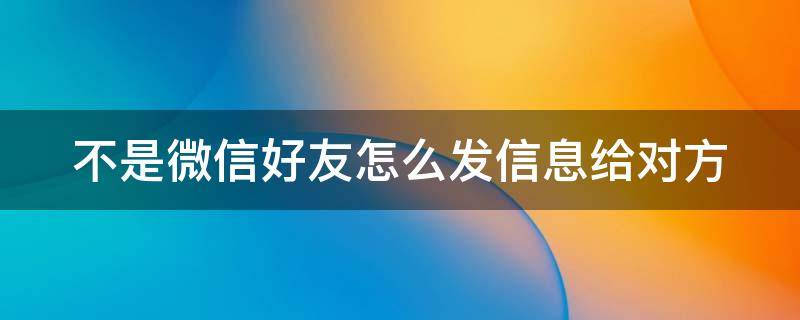 不是微信好友怎么发信息给对方